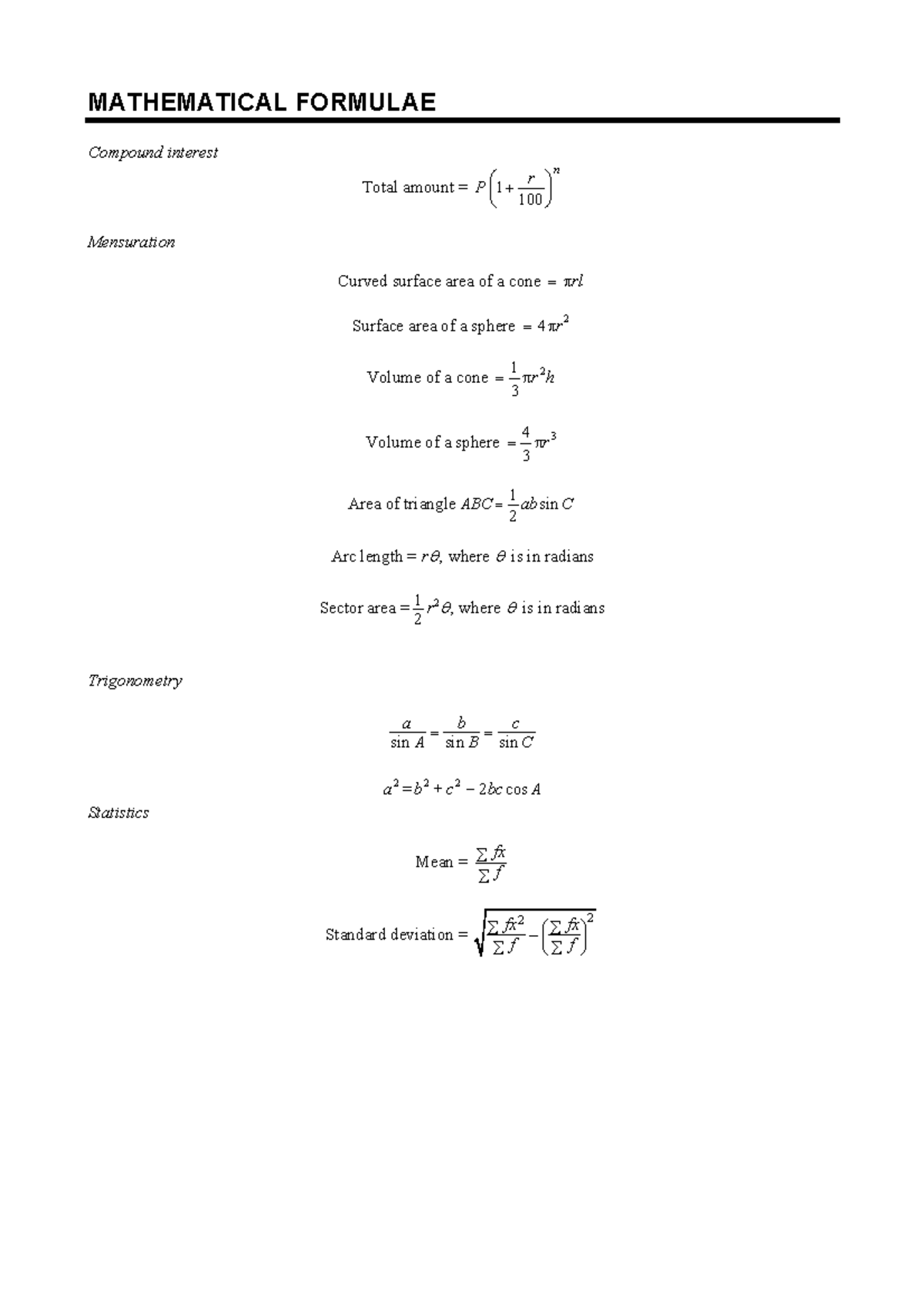 MATHEMATICAL FORMULAE

Compound interest

Total amount = $P\left(1+\frac{r}{100}\right)^n$

Mensuration

Curved surface area of a cone = $\pi rl$

Surface area of a sphere = $4\pi r^2$

Volume of a cone = $\frac{1}{3}\pi r^2 h$

Volume of a sphere = $\frac{4}{3}\pi r^3$

Area of triangle $ABC = \frac{1}{2}ab\sin C$

Arc length = $r\theta$, where $\theta$ is in radians

Sector area = $\frac{1}{2}r^2\theta$, where $\theta$ is in radians

Trigonometry

$\frac{a}{\sin A}=\frac{b}{\sin B}=\frac{c}{\sin C}$

$a^2=b^2+c^2-2bc\cos A$

Statistics

Mean = $\frac{\sum fx}{\sum f}$

Standard deviation = $\sqrt{\frac{\sum fx^2}{\sum f}-\left(\frac{\sum fx}{\sum f}\right)^2}$